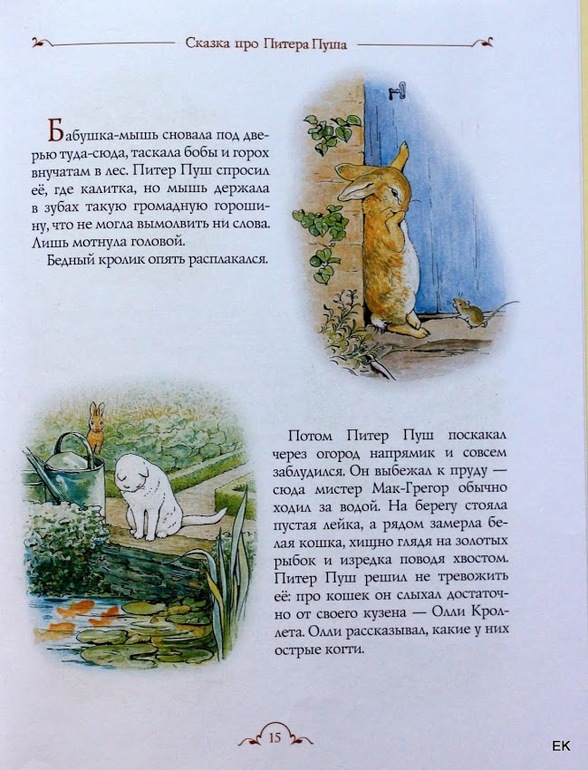 Сказка про Питера Пуша

Бабушка-мышь сновала под дверью туда-сюда, таскала бобы и горох внучатам в лес. Питер Пуш спросил её, где калитка, но мышь держала в зубах такую громадную горошину, что не могла вымолвить ни слова. Лишь мотнула головой.

Бедный кролик опять расплакался.

Потом Питер Пуш поскакал через огород напрямик и совсем заблудился. Он выбежал к пруду — сюда мистер Мак-Грегор обычно ходил за водой. На берегу стояла пустая лейка, а рядом замерла белая кошка, хищно глядя на золотых рыбок и изредка поводя хвостом. Питер Пуш решил не тревожить её: про кошек он слыхал достаточно от своего кузена — Олли Кроллета. Олли рассказывал, какие у них острые когти.

15

EK